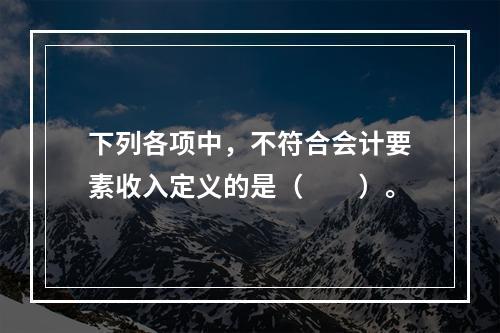 下列各项中，不符合会计要素收入定义的是（　　）。